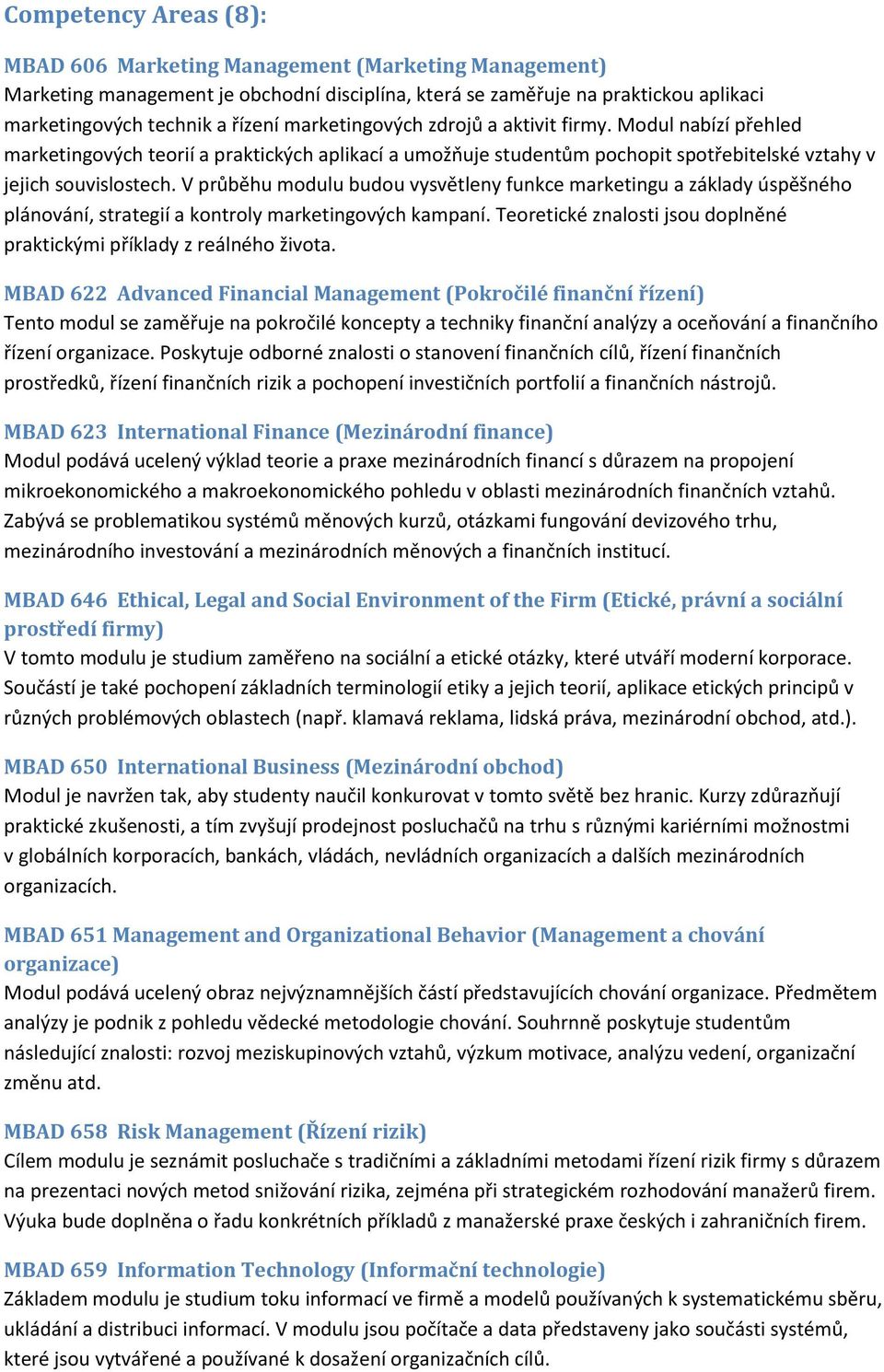 Competency Areas (8):

MBAD 606 Marketing Management (Marketing Management)
Marketing management je obchodní disciplína, která se zaměřuje na praktickou aplikaci marketingových technik a řízení marketingových zdrojů a aktivit firmy. Modul nabízí přehled marketingových teorií a praktických aplikací a umožňuje studentům pochopit spotřebitelské vztahy v jejich souvislostech. V průběhu modulu budou vysvětleny funkce marketingu a základy úspěšného plánování, strategií a kontroly marketingových kampaní. Teoretické znalosti jsou doplněné praktickými příklady z reálného života.

MBAD 622 Advanced Financial Management (Pokročilé finanční řízení)
Tento modul se zaměřuje na pokročilé koncepty a techniky finanční analýzy a oceňování a finančního řízení organizace. Poskytuje odborné znalosti o stanovení finančních cílů, řízení finančních prostředků, řízení finančních rizik a pochopení investičních portfolií a finančních nástrojů.

MBAD 623 International Finance (Mezinárodní finance)
Modul podává ucelený výklad teorie a praxe mezinárodních financí s důrazem na propojení mikroekonomického a makroekonomického pohledu v oblasti mezinárodních finančních vztahů. Zabývá se problematikou systémů měnových kurzů, otázkami fungování devizového trhu, mezinárodního investování a mezinárodních měnových a finančních institucí.

MBAD 646 Ethical, Legal and Social Environment of the Firm (Etické, právní a sociální prostředí firmy)
V tomto modulu je studium zaměřeno na sociální a etické otázky, které utváří moderní korporace. Součástí je také pochopení základních terminologií etiky a jejich teorií, aplikace etických principů v různých problémových oblastech (např. klamavá reklama, lidská práva, mezinárodní obchod, atd.).

MBAD 650 International Business (Mezinárodní obchod)
Modul je navržen tak, aby studenty naučil konkurovat v tomto světě bez hranic. Kurzy zdůrazňují praktické zkušenosti, a tím zvyšují prodejnost posluchačů na trhu s různými kariérními možnostmi v globálních korporacích, bankách, vládách, nevládních organizacích a dalších mezinárodních organizacích.

MBAD 651 Management and Organizational Behavior (Management a chování organizace)
Modul podává ucelený obraz nejvýznamnějších částí představujících chování organizace. Předmětem analýzy je podnik z pohledu vědecké metodologie chování. Souhrnně poskytuje studentům následující znalosti: rozvoj meziskupinových vztahů, výzkum motivace, analýzu vedení, organizační změnu atd.

MBAD 658 Risk Management (Řízení rizik)
Cílem modulu je seznámit posluchače s tradičními a základními metodami řízení rizik firmy s důrazem na prezentaci nových metod snižování rizika, zejména při strategickém rozhodování manažerů firem. Výuka bude doplněna o řadu konkrétních příkladů z manažerské praxe českých i zahraničních firem.

MBAD 659 Information Technology (Informační technologie)
Základem modulu je studium toku informací ve firmě a modelů používaných k systematickému sběru, ukládání a distribuci informací. V modulu jsou počítače a data představeny jako součásti systémů, které jsou vytvářené a používané k dosažení organizačních cílů.